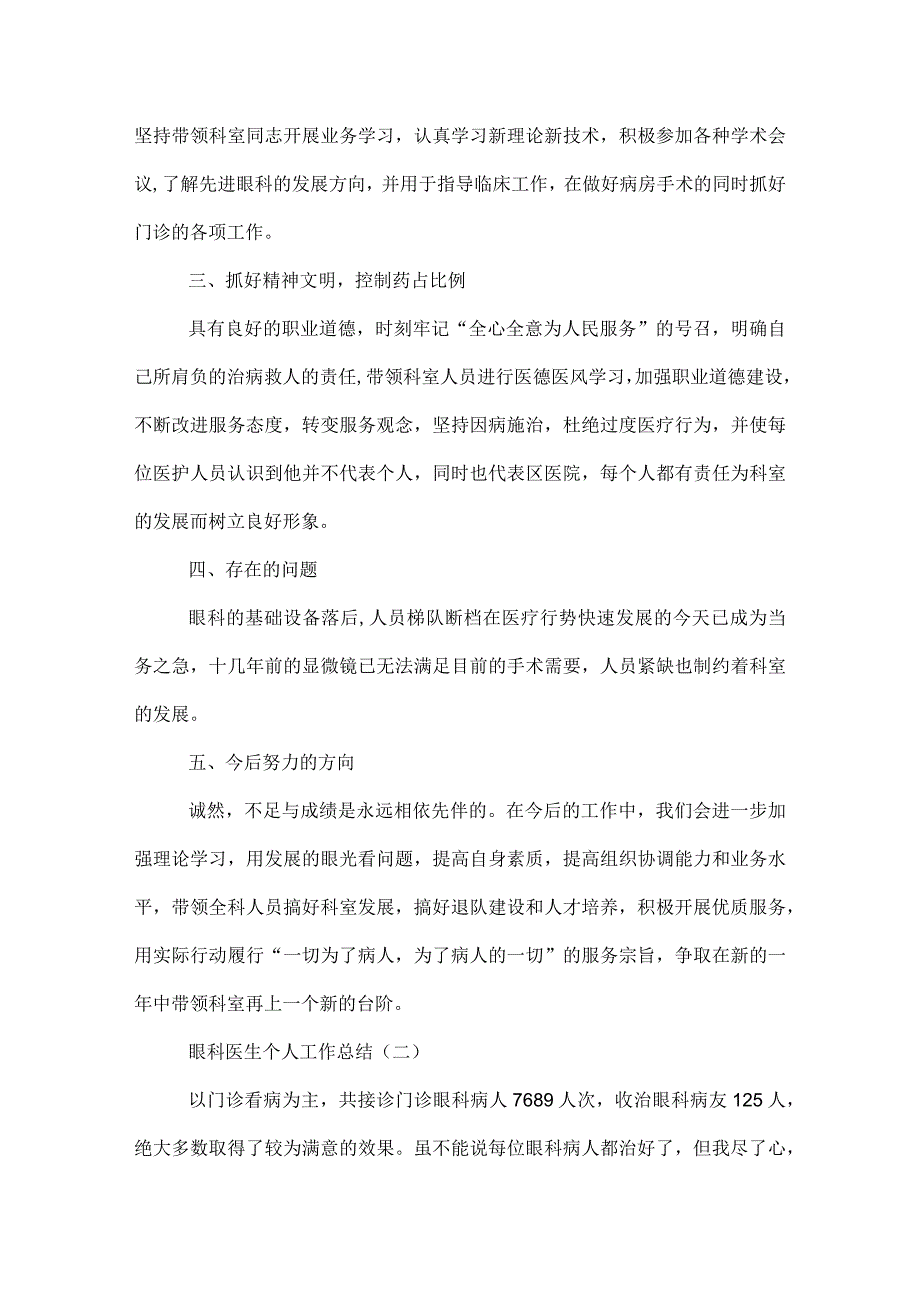 坚持带领科室同志开展业务学习，认真学习新理论新技术，积极参加各种学术会议，了解先进眼科的发展方向，并用于指导临床工作，在做好病房手术的同时抓好门诊的各项工作。

三、抓好精神文明，控制药占比例

具有良好的职业道德，时刻牢记“全心全意为人民服务”的号召，明确自己所肩负的治病救人的责任，带领科室人员进行医德医风学习，加强职业道德建设，不断改进服务态度，转变服务观念，坚持因病施治，杜绝过度医疗行为，并使每位医护人员认识到他并不代表个人，同时也代表区医院，每个人都有责任为科室的发展而树立良好形象。

四、存在的问题

眼科的基础设备落后，人员梯队断档在医疗行势快速发展的今天已成为当务之急，十几年前的显微镜已无法满足目前的手术需要，人员紧缺也制约着科室的发展。

五、今后努力的方向

诚然，不足与成绩是永远相依先伴的。在今后的工作中，我们会进一步加强理论学习，用发展的眼光看问题，提高自身素质，提高组织协调能力和业务水平，带领全科人员搞好科室发展，搞好退队建设和人才培养，积极开展优质服务，用实际行动履行“一切为了病人，为了病人的一切”的服务宗旨，争取在新的一年中带领科室再上一个新的台阶。

眼科医生个人工作总结（二）

以门诊看病为主，共接诊门诊眼科病人7689人次，收治眼科病友125人，绝大多数取得了较为满意的效果。虽不能说每位眼科病人都治好了，但我尽了心，